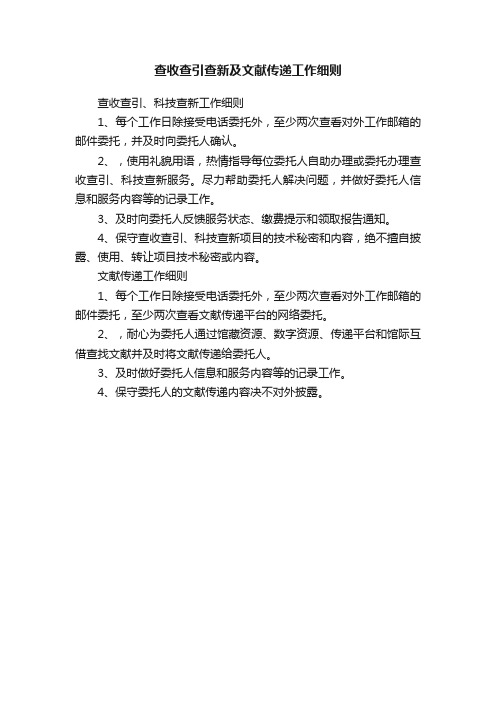 查收查引查新及文献传递工作细则

查收查引、科技查新工作细则

1、每个工作日除接受电话委托外，至少两次查看对外工作邮箱的邮件委托，并及时向委托人确认。

2、，使用礼貌用语，热情指导每位委托人自助办理或委托办理查收查引、科技查新服务。尽力帮助委托人解决问题，并做好委托人信息和服务内容等的记录工作。

3、及时向委托人反馈服务状态、缴费提示和领取报告通知。

4、保守查收查引、科技查新项目的技术秘密和内容，绝不擅自披露、使用、转让项目技术秘密或内容。

文献传递工作细则

1、每个工作日除接受电话委托外，至少两次查看对外工作邮箱的邮件委托，至少两次查看文献传递平台的网络委托。

2、，耐心为委托人通过馆藏资源、数字资源、传递平台和馆际互借查找文献并及时将文献传递给委托人。

3、及时做好委托人信息和服务内容等的记录工作。

4、保守委托人的文献传递内容决不对外披露。